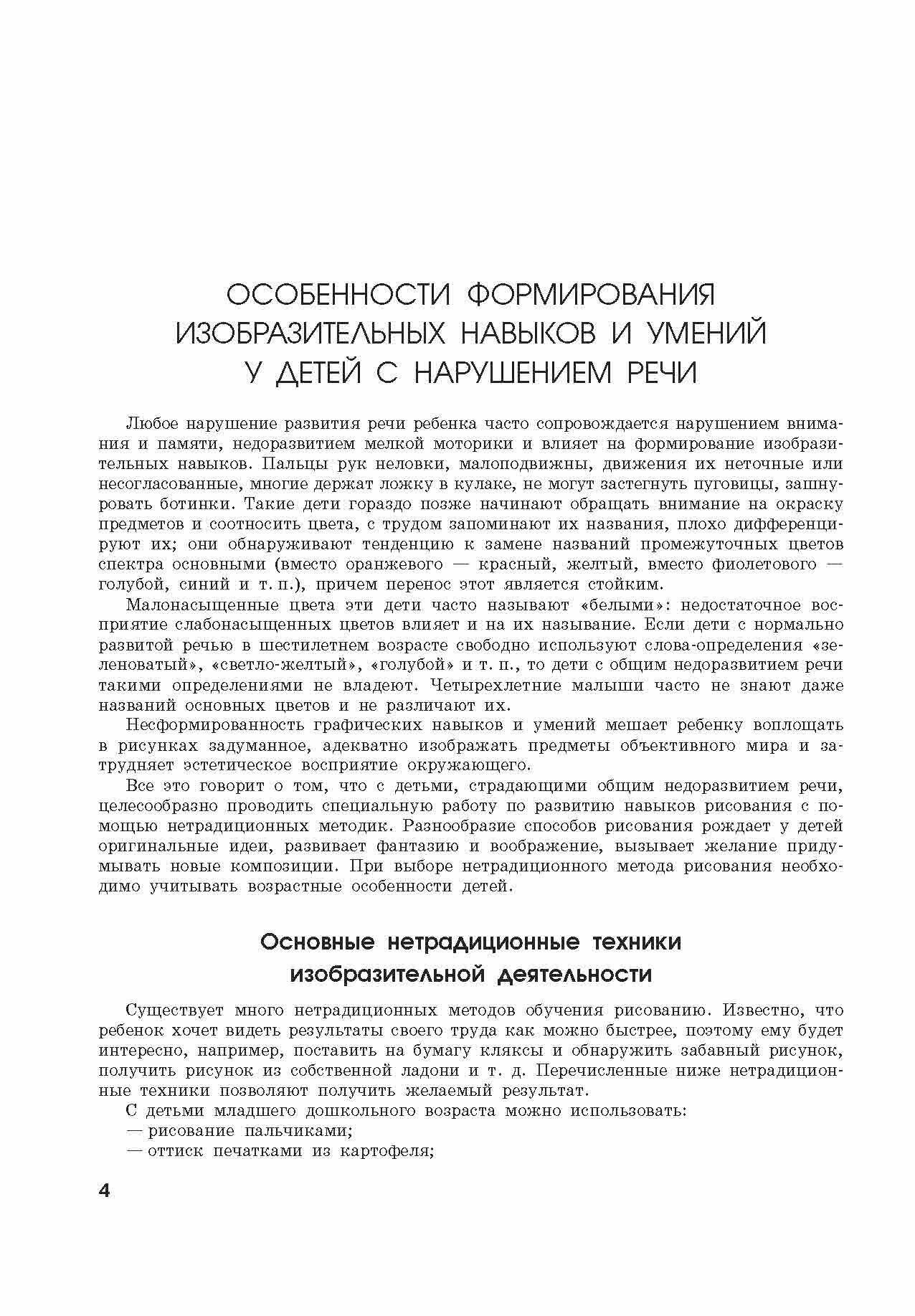 ОСОБЕННОСТИ ФОРМИРОВАНИЯ ИЗОБРАЗИТЕЛЬНЫХ НАВЫКОВ И УМЕНИЙ У ДЕТЕЙ С НАРУШЕНИЕМ РЕЧИ

Любое нарушение развития речи ребенка часто сопровождается нарушением внимания и памяти, недоразвитием мелкой моторики и влияет на формирование изобразительных навыков. Пальцы рук неловки, малоподвижны, движения их неточные или несогласованные, многие держат ложку в кулаке, не могут застегнуть пуговицы, зашнуровать ботинки. Такие дети гораздо позже начинают обращать внимание на окраску предметов и соотносить цвета, с трудом запоминают их названия, плохо дифференцируют их; они обнаруживают тенденцию к замене названий промежуточных цветов спектра основными (вместо оранжевого — красный, желтый, вместо фиолетового — голубой, синий и т. п.), причем перенос этот является стойким.

Малонасыщенные цвета эти дети часто называют «белыми»: недостаточное восприятие слабонасыщенных цветов влияет и на их называние. Если дети с нормально развитой речью в шестилетнем возрасте свободно используют слова-определения «зеленоватый», «светло-желтый», «голубой» и т. п., то дети с общим недоразвитием речи такими определениями не владеют. Четырехлетние малыши часто не знают даже названий основных цветов и не различают их.

Несформированность графических навыков и умений мешает ребенку воплощать в рисунках задуманное, адекватно изображать предметы объективного мира и затрудняет эстетическое восприятие окружающего.

Все это говорит о том, что с детьми, страдающими общим недоразвитием речи, целесообразно проводить специальную работу по развитию навыков рисования с помощью нетрадиционных методик. Разнообразие способов рисования рождает у детей оригинальные идеи, развивает фантазию и воображение, вызывает желание придумывать новые композиции. При выборе нетрадиционного метода рисования необходимо учитывать возрастные особенности детей.

Основные нетрадиционные техники изобразительной деятельности

Существует много нетрадиционных методов обучения рисованию. Известно, что ребенок хочет видеть результаты своего труда как можно быстрее, поэтому ему будет интересно, например, поставить на бумагу кляксы и обнаружить забавный рисунок, получить рисунок из собственной ладони и т. д. Перечисленные ниже нетрадиционные техники позволяют получить желаемый результат.

С детьми младшего дошкольного возраста можно использовать:
— рисование пальчиками;
— оттиск печатками из картофеля;

4